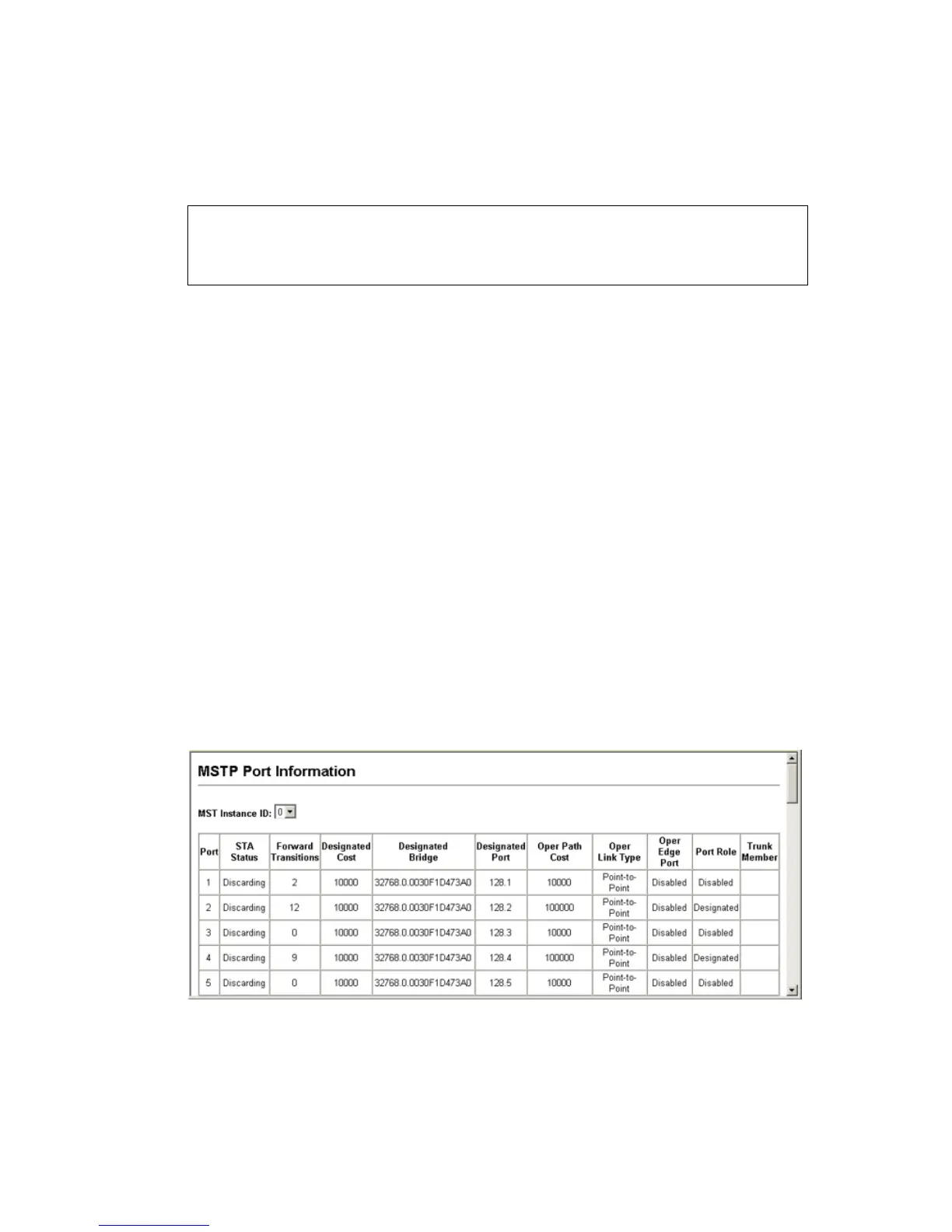 MSTP Port Information

MST Instance ID: 0

| Port | STA Status | Forward Transitions | Designated Cost | Designated Bridge | Designated Port | Oper Path Cost | Oper Link Type | Oper Edge Port | Port Role | Trunk Member |
|---|---|---|---|---|---|---|---|---|---|---|
| 1 | Discarding | 2 | 10000 | 32768.0.0030F1D473A0 | 128.1 | 10000 | Point-to-Point | Disabled | Disabled | |
| 2 | Discarding | 12 | 10000 | 32768.0.0030F1D473A0 | 128.2 | 100000 | Point-to-Point | Disabled | Designated | |
| 3 | Discarding | 0 | 10000 | 32768.0.0030F1D473A0 | 128.3 | 10000 | Point-to-Point | Disabled | Disabled | |
| 4 | Discarding | 9 | 10000 | 32768.0.0030F1D473A0 | 128.4 | 100000 | Point-to-Point | Disabled | Designated | |
| 5 | Discarding | 0 | 10000 | 32768.0.0030F1D473A0 | 128.5 | 10000 | Point-to-Point | Disabled | Disabled | |